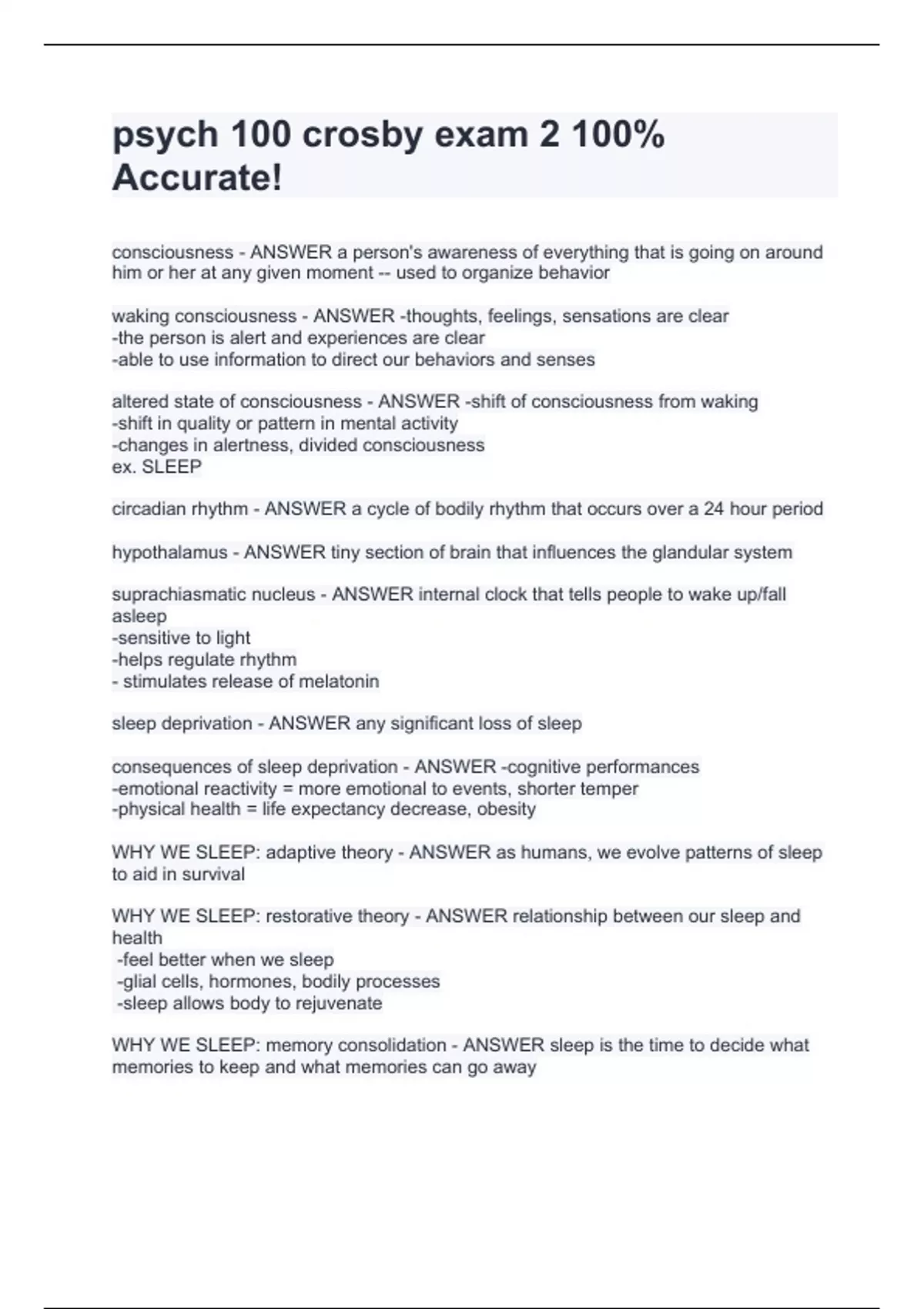 psych 100 crosby exam 2 100% Accurate!

consciousness - ANSWER a person's awareness of everything that is going on around him or her at any given moment -- used to organize behavior

waking consciousness - ANSWER -thoughts, feelings, sensations are clear
-the person is alert and experiences are clear
-able to use information to direct our behaviors and senses

altered state of consciousness - ANSWER -shift of consciousness from waking
-shift in quality or pattern in mental activity
-changes in alertness, divided consciousness
ex. SLEEP

circadian rhythm - ANSWER a cycle of bodily rhythm that occurs over a 24 hour period

hypothalamus - ANSWER tiny section of brain that influences the glandular system

suprachiasmatic nucleus - ANSWER internal clock that tells people to wake up/fall asleep
-sensitive to light
-helps regulate rhythm
- stimulates release of melatonin

sleep deprivation - ANSWER any significant loss of sleep

consequences of sleep deprivation - ANSWER -cognitive performances
-emotional reactivity = more emotional to events, shorter temper
-physical health = life expectancy decrease, obesity

WHY WE SLEEP: adaptive theory - ANSWER as humans, we evolve patterns of sleep to aid in survival

WHY WE SLEEP: restorative theory - ANSWER relationship between our sleep and health
-feel better when we sleep
-glial cells, hormones, bodily processes
-sleep allows body to rejuvenate

WHY WE SLEEP: memory consolidation - ANSWER sleep is the time to decide what memories to keep and what memories can go away